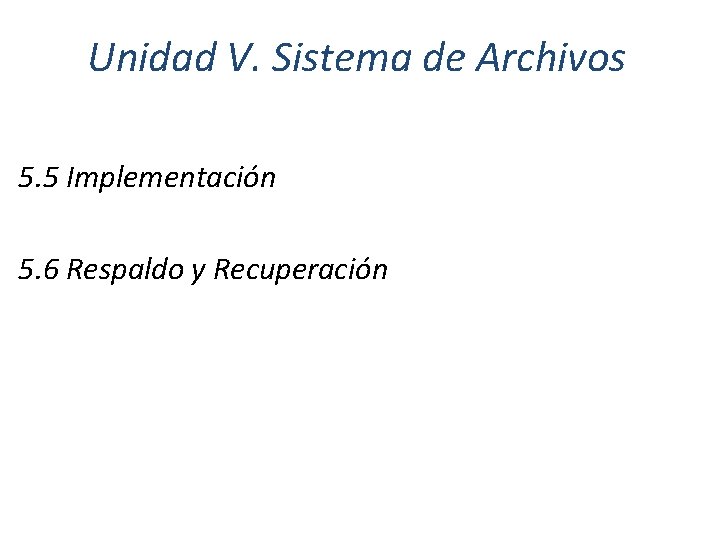 Unidad V. Sistema de Archivos

5.5 Implementación

5.6 Respaldo y Recuperación